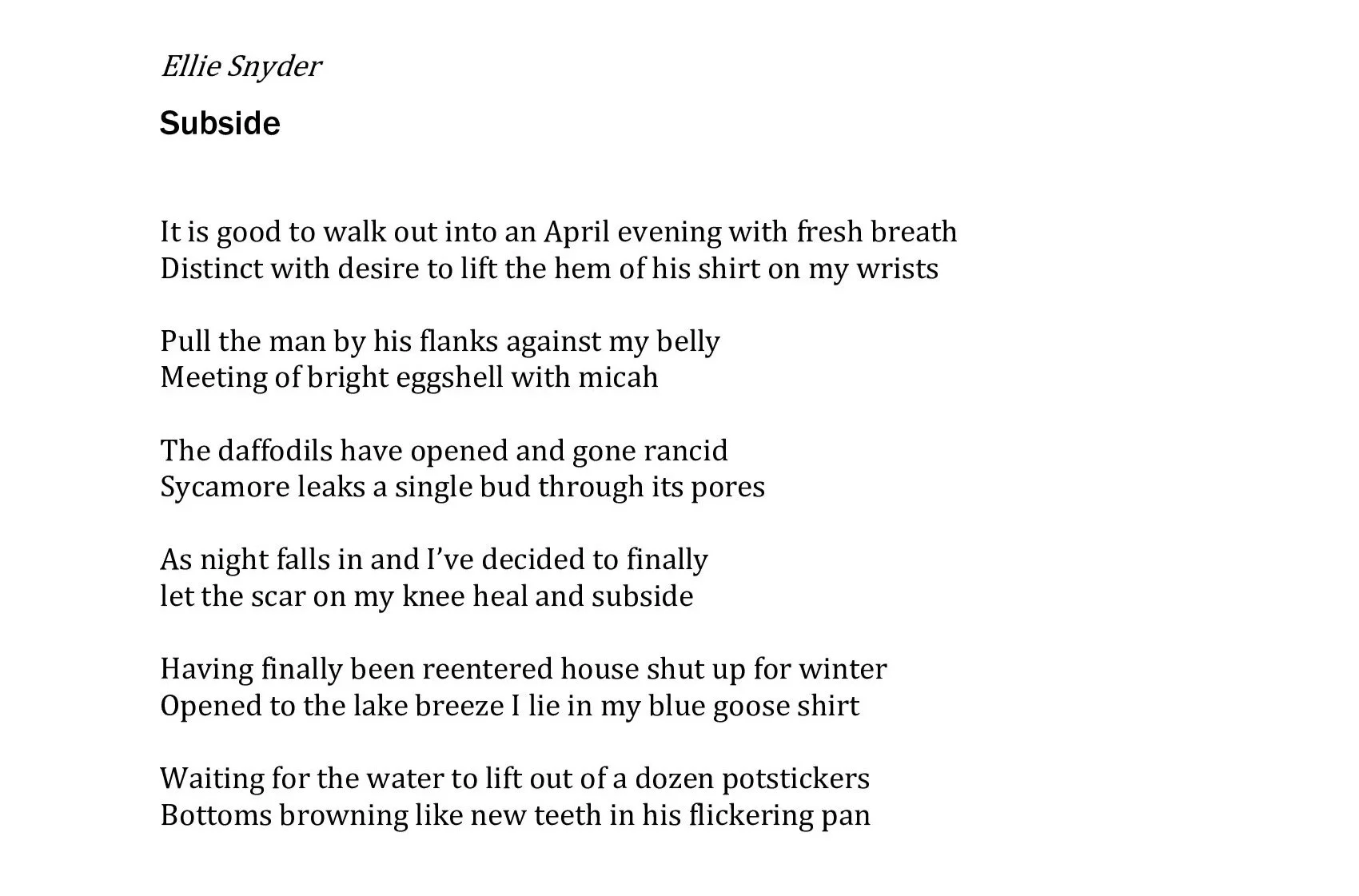 Ellie Snyder

Subside

It is good to walk out into an April evening with fresh breath
Distinct with desire to lift the hem of his shirt on my wrists

Pull the man by his flanks against my belly
Meeting of bright eggshell with micah

The daffodils have opened and gone rancid
Sycamore leaks a single bud through its pores

As night falls in and I've decided to finally
let the scar on my knee heal and subside

Having finally been reentered house shut up for winter
Opened to the lake breeze I lie in my blue goose shirt

Waiting for the water to lift out of a dozen potstickers
Bottoms browning like new teeth in his flickering pan